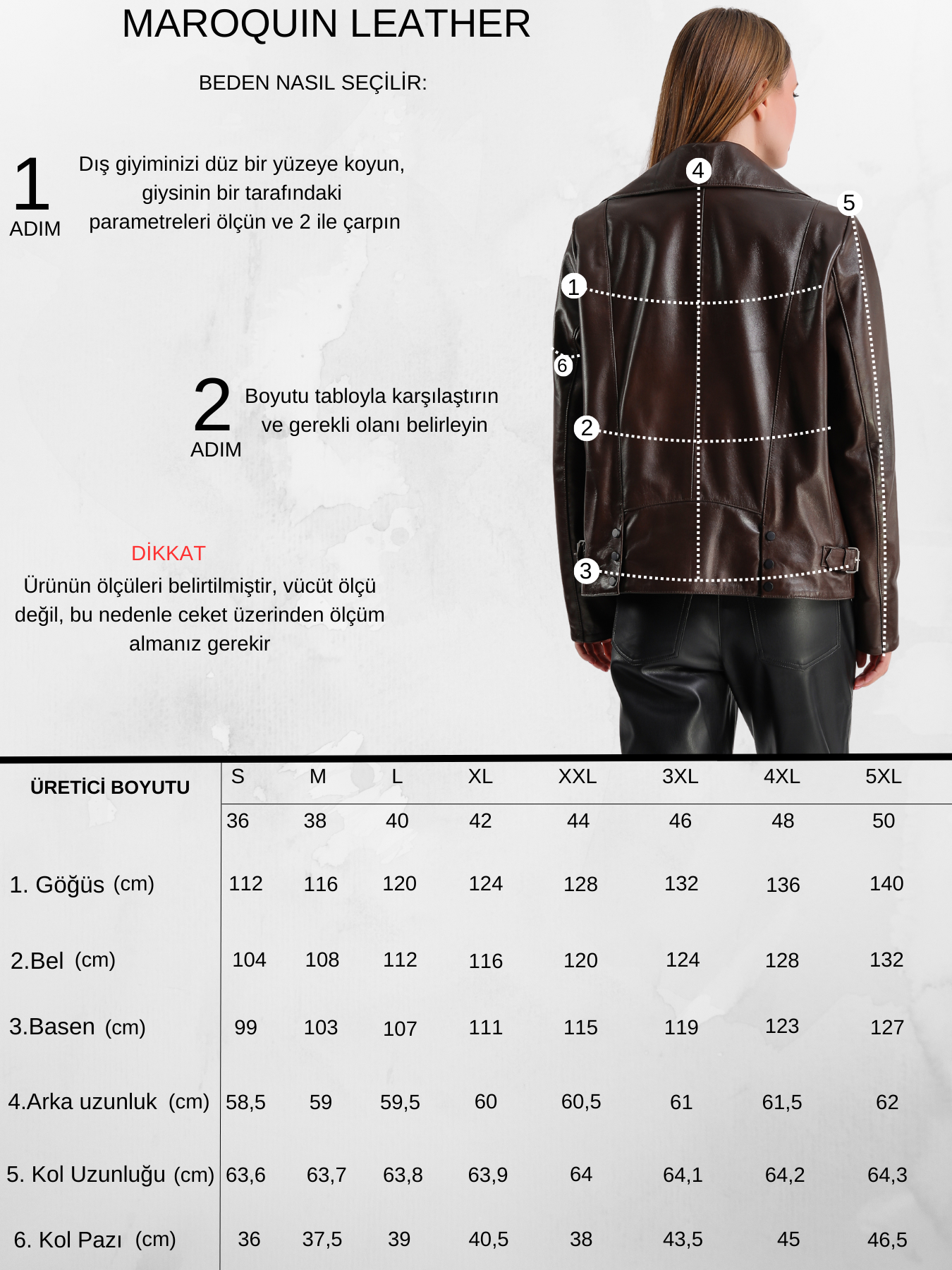 MAROQUIN LEATHER

BEDEN NASIL SEÇİLİR:

1 ADIM

Dış giyiminizi düz bir yüzeye koyun, giysinin bir tarafındaki parametreleri ölçün ve 2 ile çarpın

2 ADIM

Boyutu tabloyla karşılaştırın ve gerekli olanı belirleyin

DİKKAT

Ürünün ölçüleri belirtilmiştir, vücüt ölçü değil, bu nedenle ceket üzerinden ölçüm almanız gerekir

4
5
1
6
2
3

| ÜRETİCİ BOYUTU | S | M | L | XL | XXL | 3XL | 4XL | 5XL |
|---|---|---|---|---|---|---|---|---|
| | 36 | 38 | 40 | 42 | 44 | 46 | 48 | 50 |
| 1. Göğüs (cm) | 112 | 116 | 120 | 124 | 128 | 132 | 136 | 140 |
| 2.Bel (cm) | 104 | 108 | 112 | 116 | 120 | 124 | 128 | 132 |
| 3.Basen (cm) | 99 | 103 | 107 | 111 | 115 | 119 | 123 | 127 |
| 4.Arka uzunluk (cm) | 58,5 | 59 | 59,5 | 60 | 60,5 | 61 | 61,5 | 62 |
| 5. Kol Uzunluğu (cm) | 63,6 | 63,7 | 63,8 | 63,9 | 64 | 64,1 | 64,2 | 64,3 |
| 6. Kol Pazı (cm) | 36 | 37,5 | 39 | 40,5 | 38 | 43,5 | 45 | 46,5 |